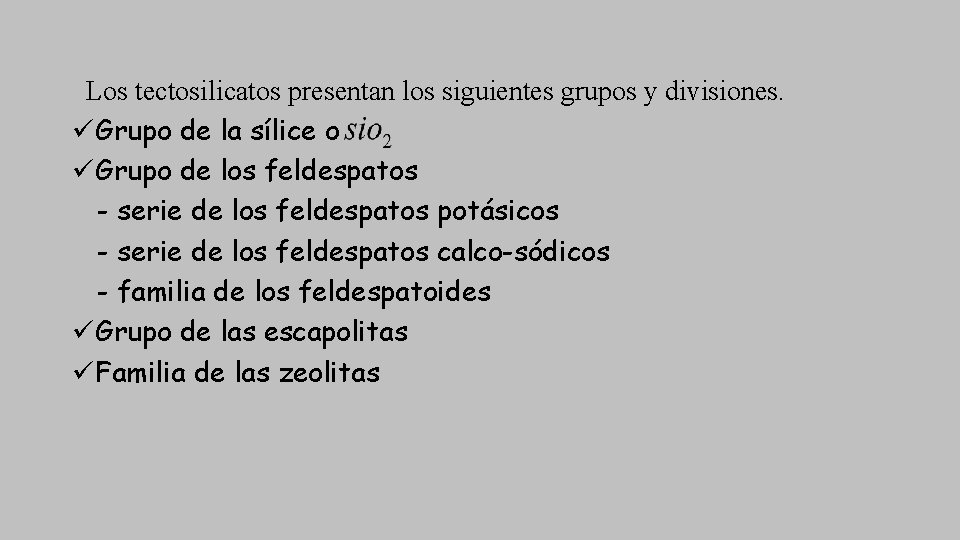 Los tectosilicatos presentan los siguientes grupos y divisiones.

✓Grupo de la sílice o $sio_2$

✓Grupo de los feldespatos

- serie de los feldespatos potásicos
- serie de los feldespatos calco-sódicos
- familia de los feldespatoides

✓Grupo de las escapolitas

✓Familia de las zeolitas